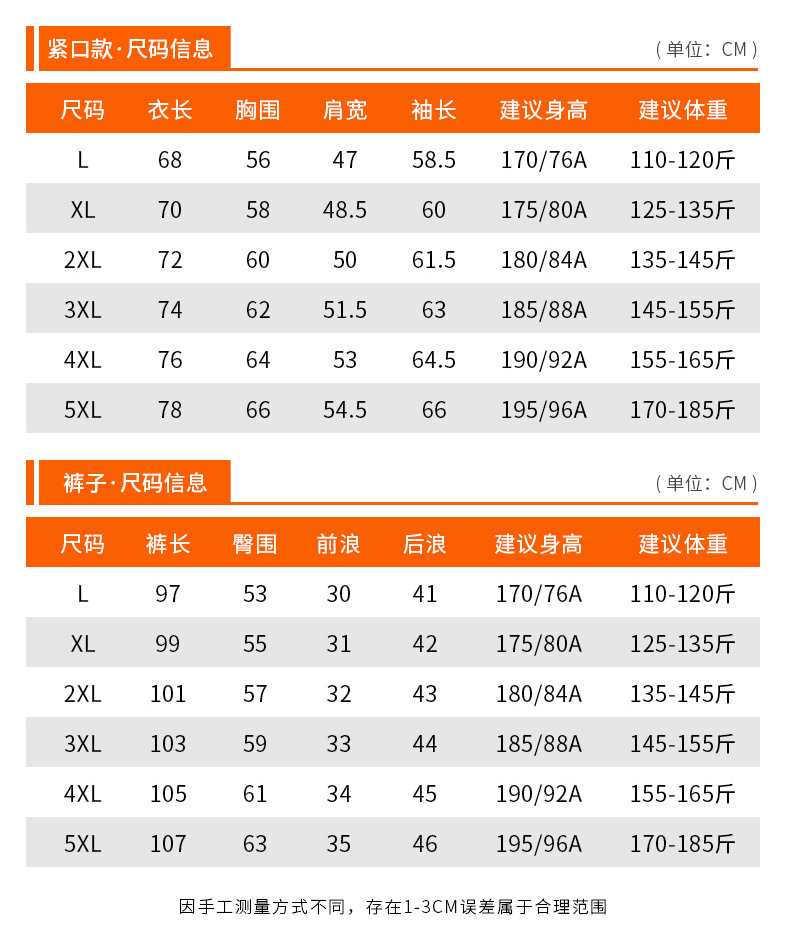 紧口款·尺码信息

（单位：CM）

| 尺码 | 衣长 | 胸围 | 肩宽 | 袖长 | 建议身高 | 建议体重 |
|---|---|---|---|---|---|---|
| L | 68 | 56 | 47 | 58.5 | 170/76A | 110-120斤 |
| XL | 70 | 58 | 48.5 | 60 | 175/80A | 125-135斤 |
| 2XL | 72 | 60 | 50 | 61.5 | 180/84A | 135-145斤 |
| 3XL | 74 | 62 | 51.5 | 63 | 185/88A | 145-155斤 |
| 4XL | 76 | 64 | 53 | 64.5 | 190/92A | 155-165斤 |
| 5XL | 78 | 66 | 54.5 | 66 | 195/96A | 170-185斤 |

裤子·尺码信息

（单位：CM）

| 尺码 | 裤长 | 臀围 | 前浪 | 后浪 | 建议身高 | 建议体重 |
|---|---|---|---|---|---|---|
| L | 97 | 53 | 30 | 41 | 170/76A | 110-120斤 |
| XL | 99 | 55 | 31 | 42 | 175/80A | 125-135斤 |
| 2XL | 101 | 57 | 32 | 43 | 180/84A | 135-145斤 |
| 3XL | 103 | 59 | 33 | 44 | 185/88A | 145-155斤 |
| 4XL | 105 | 61 | 34 | 45 | 190/92A | 155-165斤 |
| 5XL | 107 | 63 | 35 | 46 | 195/96A | 170-185斤 |

因手工测量方式不同，存在1-3CM误差属于合理范围